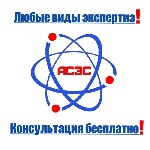 Любые виды экспертиз!

АСЭС

Консультация бесплатно!